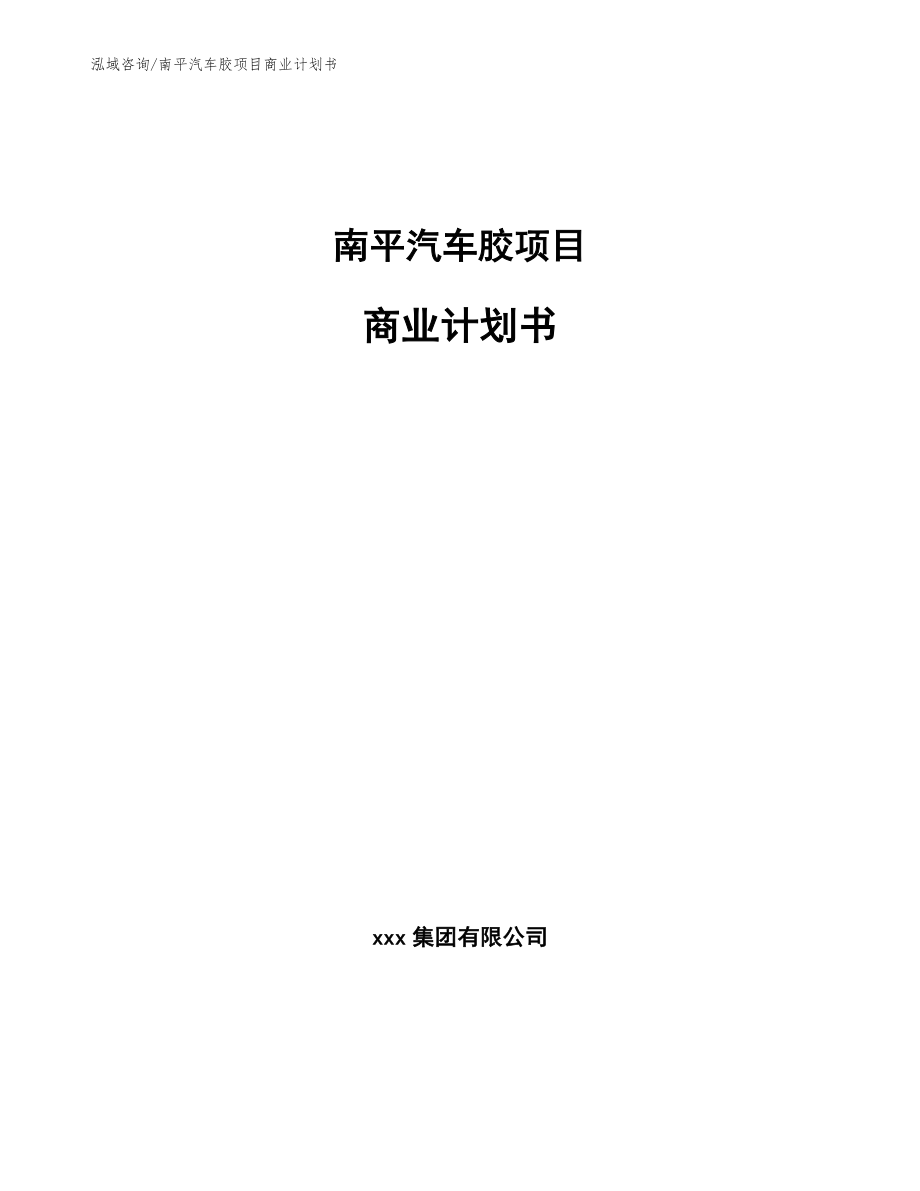 泓域咨询/南平汽车胶项目商业计划书

南平汽车胶项目

商业计划书

xxx 集团有限公司